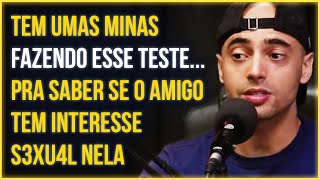 TEM UMAS MINAS FAZENDO ESSE TESTE... PRA SABER SE O AMIGO TEM INTERESSE S3XU4L NELA